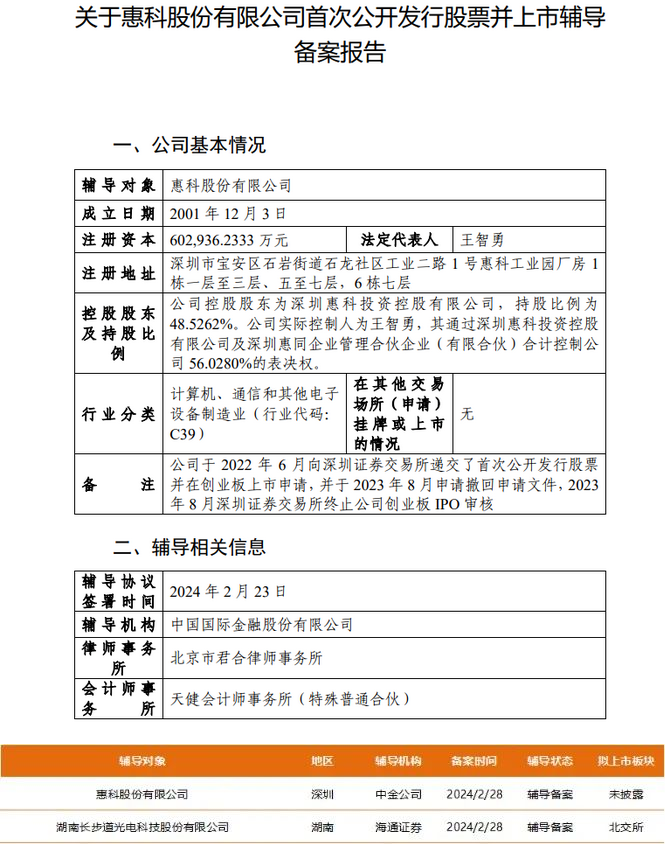 关于惠科股份有限公司首次公开发行股票并上市辅导备案报告

一、公司基本情况

| 辅导对象 | 惠科股份有限公司 | | |
|---|---|---|---|
| 成立日期 | 2001 年 12 月 3 日 | | |
| 注册资本 | 602,936.2333 万元 | 法定代表人 | 王智勇 |
| 注册地址 | 深圳市宝安区石岩街道石龙社区工业二路 1 号惠科工业园厂房 1 栋一层至三层、五至七层，6 栋七层 | | |
| 控股股东及持股比例 | 公司控股股东为深圳惠科投资控股有限公司，持股比例为 48.5262%。公司实际控制人为王智勇，其通过深圳惠科投资控股有限公司及深圳惠同企业管理合伙企业（有限合伙）合计控制公司 56.0280%的表决权。 | | |
| 行业分类 | 计算机、通信和其他电子设备制造业（行业代码：C39） | 在其他交易场所（申请）挂牌或上市的情况 | 无 |
| 备注 | 公司于 2022 年 6 月向深圳证券交易所递交了首次公开发行股票并在创业板上市申请，并于 2023 年 8 月申请撤回申请文件，2023 年 8 月深圳证券交易所终止公司创业板 IPO 审核 | | |

二、辅导相关信息

| 辅导协议签署时间 | 2024 年 2 月 23 日 |
|---|---|
| 辅导机构 | 中国国际金融股份有限公司 |
| 律师事务所 | 北京市君合律师事务所 |
| 会计师事务所 | 天健会计师事务所（特殊普通合伙） |

| 辅导对象 | 地区 | 辅导机构 | 备案时间 | 辅导状态 | 拟上市板块 |
|---|---|---|---|---|---|
| 惠科股份有限公司 | 深圳 | 中金公司 | 2024/2/28 | 辅导备案 | 未披露 |
| 湖南长步道光电科技股份有限公司 | 湖南 | 海通证券 | 2024/2/28 | 辅导备案 | 北交所 |